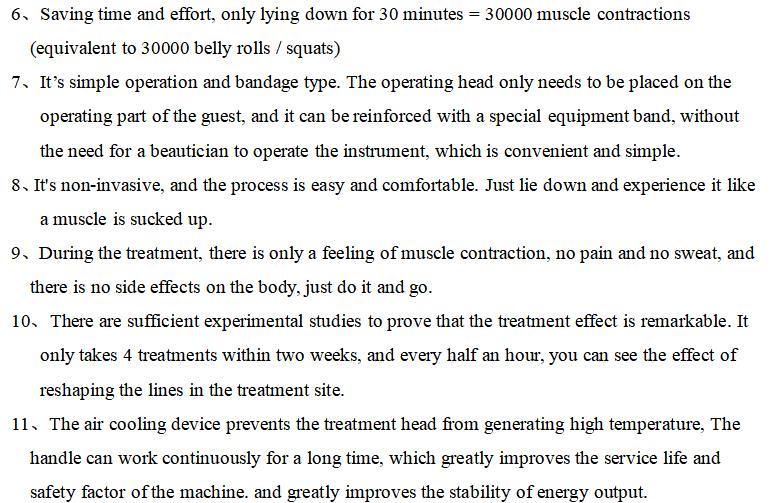 6、Saving time and effort, only lying down for 30 minutes = 30000 muscle contractions (equivalent to 30000 belly rolls / squats)

7、It's simple operation and bandage type. The operating head only needs to be placed on the operating part of the guest, and it can be reinforced with a special equipment band, without the need for a beautician to operate the instrument, which is convenient and simple.

8、It's non-invasive, and the process is easy and comfortable. Just lie down and experience it like a muscle is sucked up.

9、During the treatment, there is only a feeling of muscle contraction, no pain and no sweat, and there is no side effects on the body, just do it and go.

10、There are sufficient experimental studies to prove that the treatment effect is remarkable. It only takes 4 treatments within two weeks, and every half an hour, you can see the effect of reshaping the lines in the treatment site.

11、The air cooling device prevents the treatment head from generating high temperature, The handle can work continuously for a long time, which greatly improves the service life and safety factor of the machine. and greatly improves the stability of energy output.